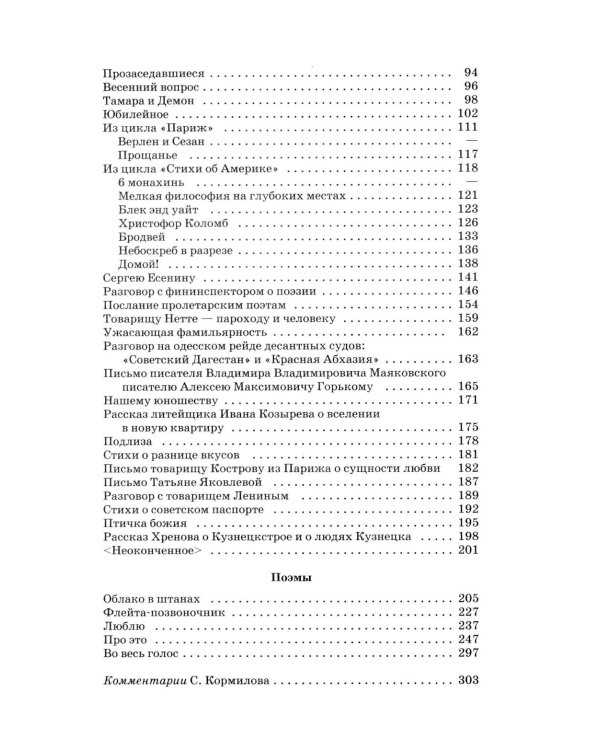 Прозаседавшиеся 94
Весенний вопрос 96
Тамара и Демон 98
Юбилейное 102
Из цикла «Париж» 111
Верлен и Сезан —
Прощанье 117
Из цикла «Стихи об Америке» 118
6 монахинь —
Мелкая философия на глубоких местах 121
Блек энд уайт 123
Христофор Коломб 126
Бродвей 133
Небоскреб в разрезе 136
Домой! 138
Сергею Есенину 141
Разговор с фининспектором о поэзии 146
Послание пролетарским поэтам 154
Товарищу Нетте — пароходу и человеку 159
Ужасающая фамильярность 162
Разговор на одесском рейде десантных судов: «Советский Дагестан» и «Красная Абхазия» 163
Письмо писателя Владимира Владимировича Маяковского писателю Алексею Максимовичу Горькому 165
Нашему юношеству 171
Рассказ литейщика Ивана Козырева о вселении в новую квартиру 175
Подлиза 178
Стихи о разнице вкусов 181
Письмо товарищу Кострову из Парижа о сущности любви 182
Письмо Татьяне Яковлевой 187
Разговор с товарищем Лениным 189
Стихи о советском паспорте 192
Птичка божия 195
Рассказ Хренова о Кузнецкстрое и о людях Кузнецка 198
<Неоконченное> 201

Поэмы

Облако в штанах 205
Флейта-позвоночник 227
Люблю 237
Про это 247
Во весь голос 297

Комментарии С. Кормилова 303